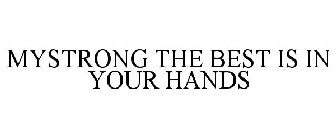 MYSTRONG THE BEST IS IN YOUR HANDS